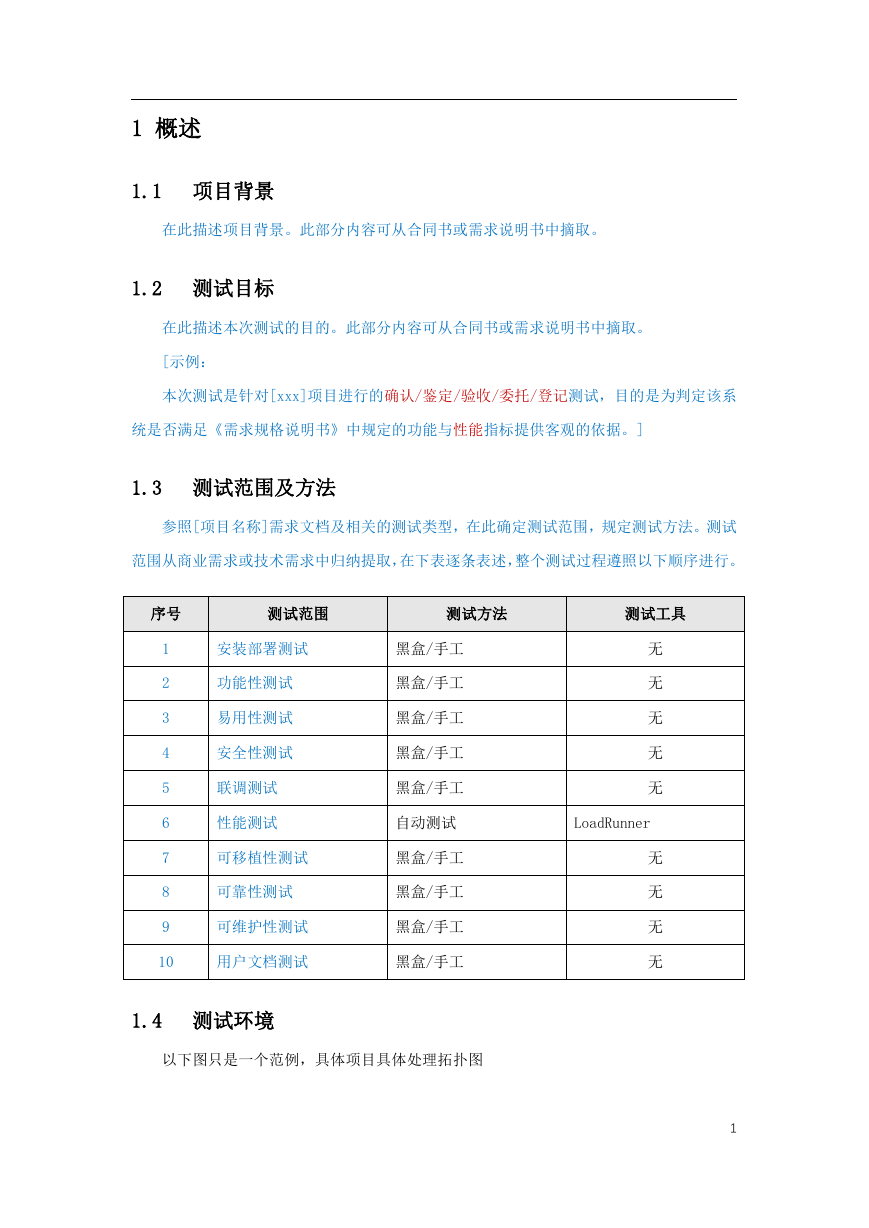 1 概述

1.1 项目背景

在此描述项目背景。此部分内容可从合同书或需求说明书中摘取。

1.2 测试目标

在此描述本次测试的目的。此部分内容可从合同书或需求说明书中摘取。

[示例：

本次测试是针对[xxx]项目进行的确认/鉴定/验收/委托/登记测试，目的是为判定该系统是否满足《需求规格说明书》中规定的功能与性能指标提供客观的依据。]

1.3 测试范围及方法

参照[项目名称]需求文档及相关的测试类型，在此确定测试范围，规定测试方法。测试范围从商业需求或技术需求中归纳提取，在下表逐条表述，整个测试过程遵照以下顺序进行。

| 序号 | 测试范围 | 测试方法 | 测试工具 |
|---|---|---|---|
| 1 | 安装部署测试 | 黑盒/手工 | 无 |
| 2 | 功能性测试 | 黑盒/手工 | 无 |
| 3 | 易用性测试 | 黑盒/手工 | 无 |
| 4 | 安全性测试 | 黑盒/手工 | 无 |
| 5 | 联调测试 | 黑盒/手工 | 无 |
| 6 | 性能测试 | 自动测试 | LoadRunner |
| 7 | 可移植性测试 | 黑盒/手工 | 无 |
| 8 | 可靠性测试 | 黑盒/手工 | 无 |
| 9 | 可维护性测试 | 黑盒/手工 | 无 |
| 10 | 用户文档测试 | 黑盒/手工 | 无 |

1.4 测试环境

以下图只是一个范例，具体项目具体处理拓扑图

1